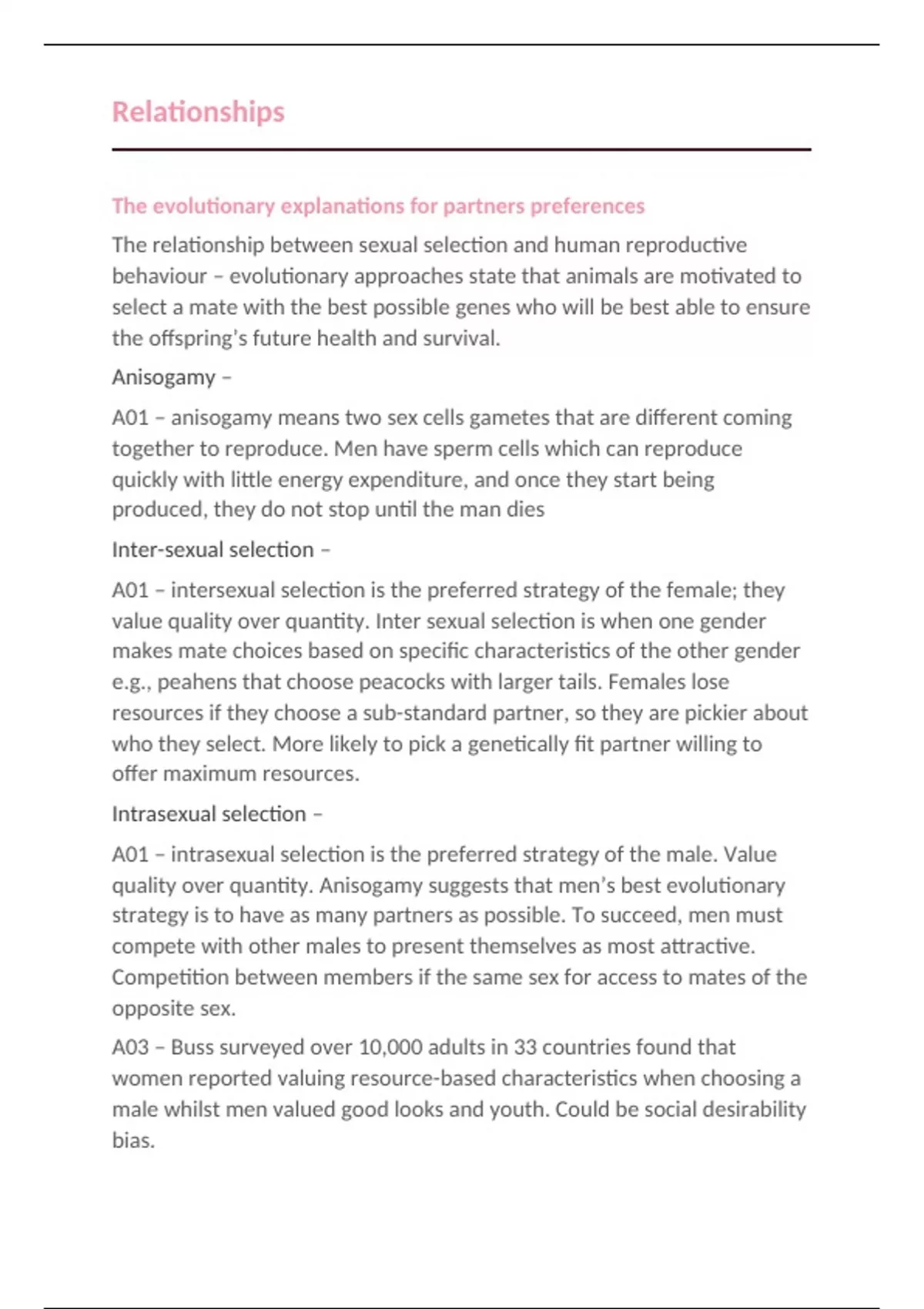 Relationships

The evolutionary explanations for partners preferences

The relationship between sexual selection and human reproductive behaviour – evolutionary approaches state that animals are motivated to select a mate with the best possible genes who will be best able to ensure the offspring's future health and survival.

Anisogamy –

A01 – anisogamy means two sex cells gametes that are different coming together to reproduce. Men have sperm cells which can reproduce quickly with little energy expenditure, and once they start being produced, they do not stop until the man dies

Inter-sexual selection –

A01 – intersexual selection is the preferred strategy of the female; they value quality over quantity. Inter sexual selection is when one gender makes mate choices based on specific characteristics of the other gender e.g., peahens that choose peacocks with larger tails. Females lose resources if they choose a sub-standard partner, so they are pickier about who they select. More likely to pick a genetically fit partner willing to offer maximum resources.

Intrasexual selection –

A01 – intrasexual selection is the preferred strategy of the male. Value quality over quantity. Anisogamy suggests that men's best evolutionary strategy is to have as many partners as possible. To succeed, men must compete with other males to present themselves as most attractive. Competition between members if the same sex for access to mates of the opposite sex.

A03 – Buss surveyed over 10,000 adults in 33 countries found that women reported valuing resource-based characteristics when choosing a male whilst men valued good looks and youth. Could be social desirability bias.